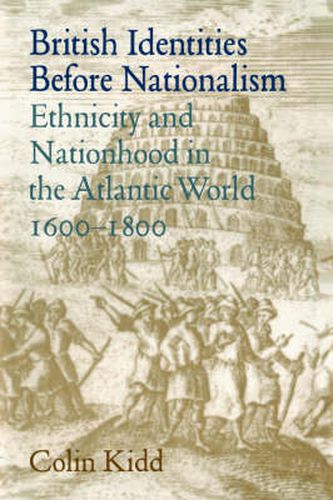 British Identities Before Nationalism

Ethnicity and Nationhood in the Atlantic World 1600–1800

Colin Kidd